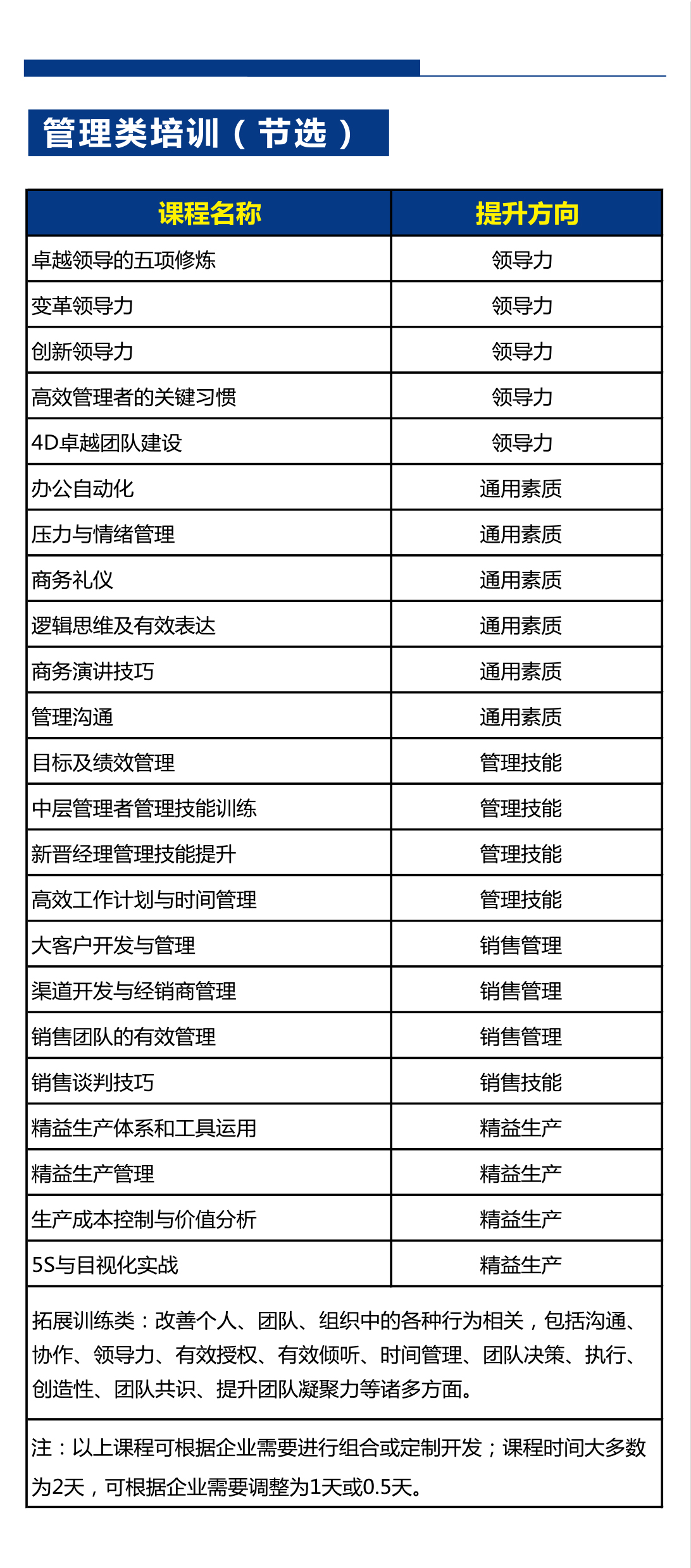 管理类培训（节选）

| 课程名称 | 提升方向 |
|---|---|
| 卓越领导的五项修炼 | 领导力 |
| 变革领导力 | 领导力 |
| 创新领导力 | 领导力 |
| 高效管理者的关键习惯 | 领导力 |
| 4D卓越团队建设 | 领导力 |
| 办公自动化 | 通用素质 |
| 压力与情绪管理 | 通用素质 |
| 商务礼仪 | 通用素质 |
| 逻辑思维及有效表达 | 通用素质 |
| 商务演讲技巧 | 通用素质 |
| 管理沟通 | 通用素质 |
| 目标及绩效管理 | 管理技能 |
| 中层管理者管理技能训练 | 管理技能 |
| 新晋经理管理技能提升 | 管理技能 |
| 高效工作计划与时间管理 | 管理技能 |
| 大客户开发与管理 | 销售管理 |
| 渠道开发与经销商管理 | 销售管理 |
| 销售团队的有效管理 | 销售管理 |
| 销售谈判技巧 | 销售技能 |
| 精益生产体系和工具运用 | 精益生产 |
| 精益生产管理 | 精益生产 |
| 生产成本控制与价值分析 | 精益生产 |
| 5S与目视化实战 | 精益生产 |

拓展训练类：改善个人、团队、组织中的各种行为相关，包括沟通、协作、领导力、有效授权、有效倾听、时间管理、团队决策、执行、创造性、团队共识、提升团队凝聚力等诸多方面。

注：以上课程可根据企业需要进行组合或定制开发；课程时间大多数为2天，可根据企业需要调整为1天或0.5天。